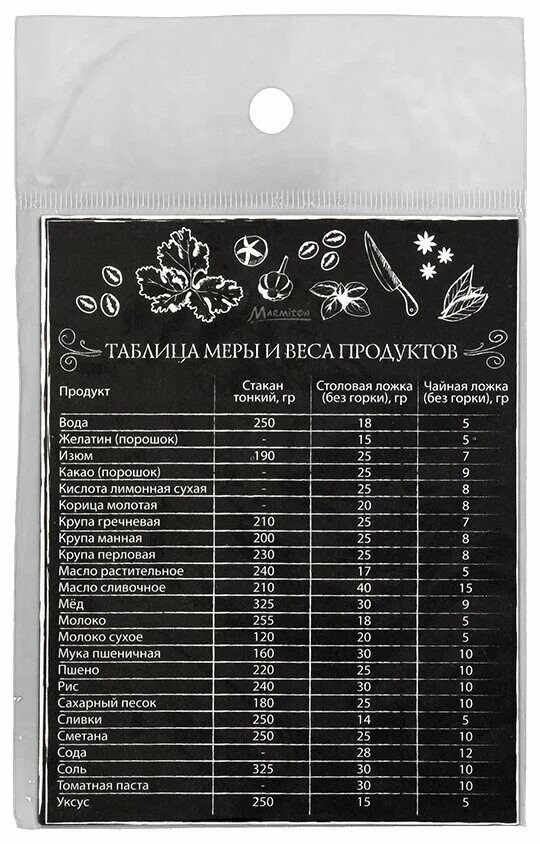 Marmiton

ТАБЛИЦА МЕРЫ И ВЕСА ПРОДУКТОВ

| Продукт | Стакан тонкий, гр | Столовая ложка (без горки), гр | Чайная ложка (без горки), гр |
|---|---|---|---|
| Вода | 250 | 18 | 5 |
| Желатин (порошок) | - | 15 | 5 |
| Изюм | 190 | 25 | 7 |
| Какао (порошок) | - | 25 | 9 |
| Кислота лимонная сухая | - | 25 | 8 |
| Корица молотая | - | 20 | 8 |
| Крупа гречневая | 210 | 25 | 7 |
| Крупа манная | 200 | 25 | 8 |
| Крупа перловая | 230 | 25 | 8 |
| Масло растительное | 240 | 17 | 5 |
| Масло сливочное | 210 | 40 | 15 |
| Мёд | 325 | 30 | 9 |
| Молоко | 255 | 18 | 5 |
| Молоко сухое | 120 | 20 | 5 |
| Мука пшеничная | 160 | 30 | 10 |
| Пшено | 220 | 25 | 10 |
| Рис | 240 | 30 | 10 |
| Сахарный песок | 180 | 25 | 10 |
| Сливки | 250 | 14 | 5 |
| Сметана | 250 | 25 | 10 |
| Сода | - | 28 | 12 |
| Соль | 325 | 30 | 10 |
| Томатная паста | - | 30 | 10 |
| Уксус | 250 | 15 | 5 |